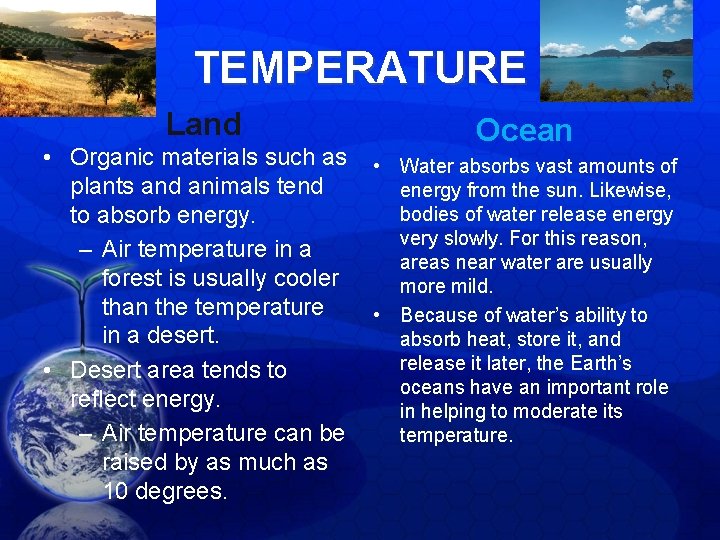 TEMPERATURE

Land

• Organic materials such as plants and animals tend to absorb energy.
– Air temperature in a forest is usually cooler than the temperature in a desert.
• Desert area tends to reflect energy.
– Air temperature can be raised by as much as 10 degrees.

Ocean

• Water absorbs vast amounts of energy from the sun. Likewise, bodies of water release energy very slowly. For this reason, areas near water are usually more mild.
• Because of water's ability to absorb heat, store it, and release it later, the Earth's oceans have an important role in helping to moderate its temperature.